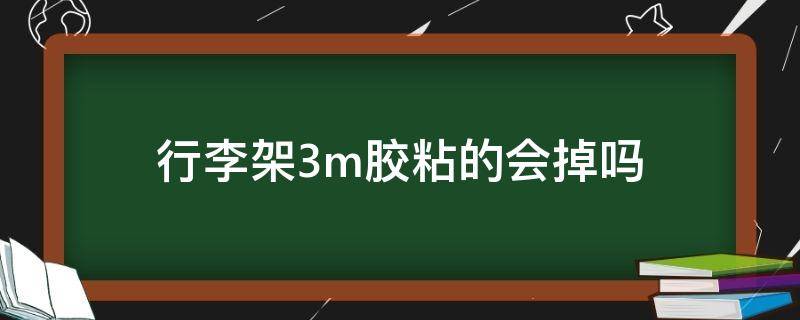 行李架3m胶粘的会掉吗